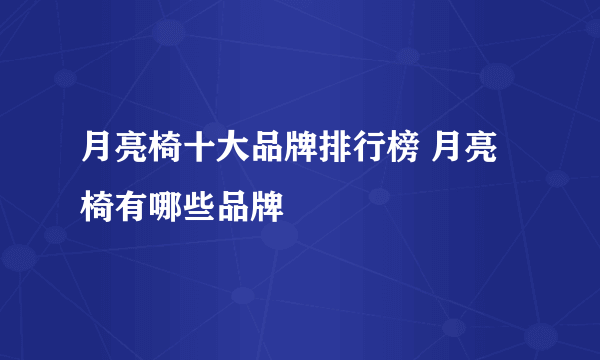 月亮椅十大品牌排行榜 月亮椅有哪些品牌